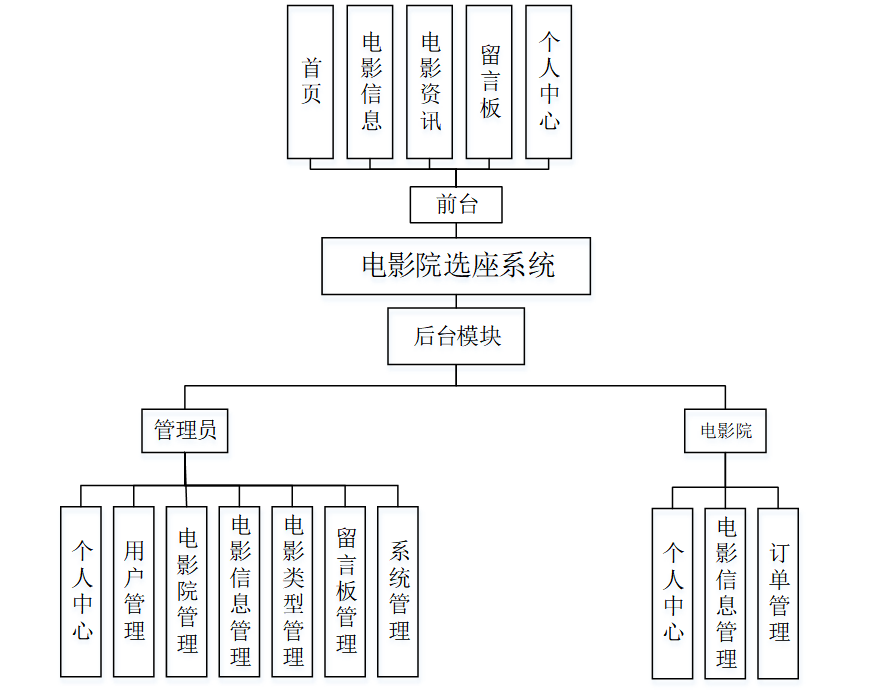 首页

电影信息

电影资讯

留言板

个人中心

前台

电影院选座系统

后台模块

管理员

电影院

个人中心

用户管理

电影院管理

电影信息管理

电影类型管理

留言板管理

系统管理

个人中心

电影信息管理

订单管理